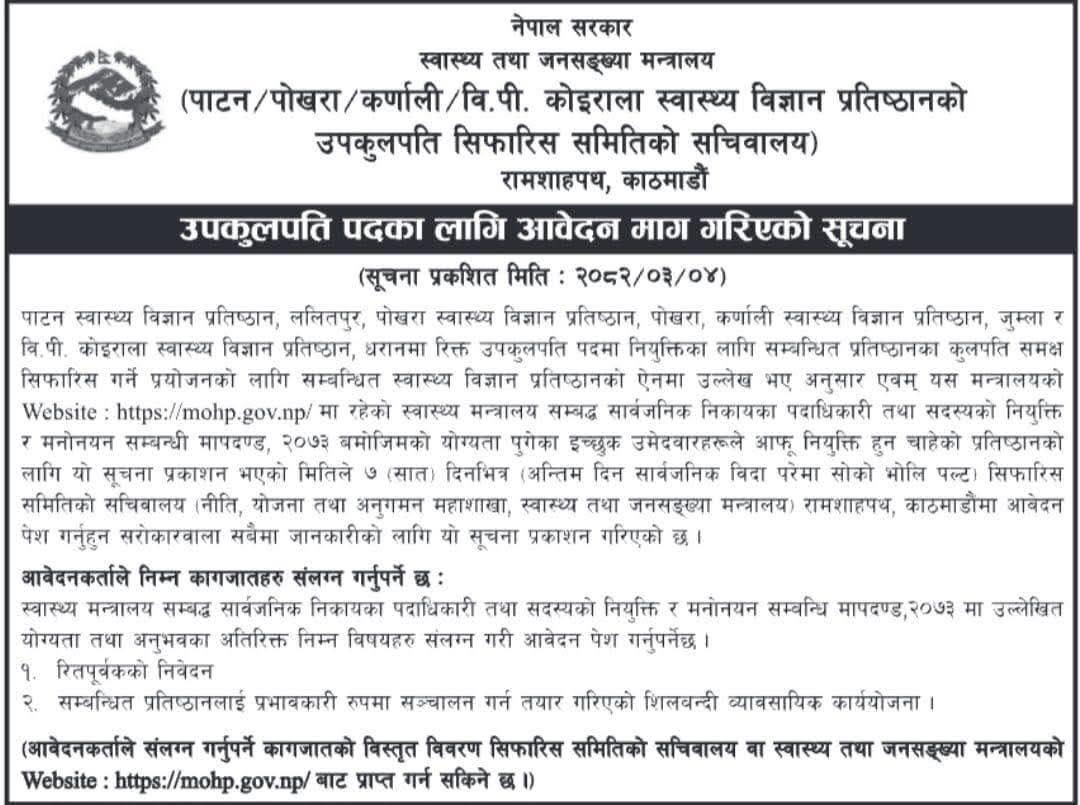 नेपाल सरकार
स्वास्थ्य तथा जनसङ्ख्या मन्त्रालय
(पाटन/पोखरा/कर्णाली/वि.पी. कोइराला स्वास्थ्य विज्ञान प्रतिष्ठानको उपकुलपति सिफारिस समितिको सचिवालय)
रामशाहपथ, काठमाडौं

उपकुलपति पदका लागि आवेदन माग गरिएको सूचना

(सूचना प्रकशित मिति : २०८२/०३/०४)

पाटन स्वास्थ्य विज्ञान प्रतिष्ठान, ललितपुर, पोखरा स्वास्थ्य विज्ञान प्रतिष्ठान, पोखरा, कर्णाली स्वास्थ्य विज्ञान प्रतिष्ठान, जुम्ला र वि.पी. कोइराला स्वास्थ्य विज्ञान प्रतिष्ठान, धरानमा रिक्त उपकुलपति पदमा नियुक्तिका लागि सम्बन्धित प्रतिष्ठानका कुलपति समक्ष सिफारिस गर्ने प्रयोजनको लागि सम्बन्धित स्वास्थ्य विज्ञान प्रतिष्ठानको ऐनमा उल्लेख भए अनुसार एवम् यस मन्त्रालयको Website : https://mohp.gov.np/ मा रहेको स्वास्थ्य मन्त्रालय सम्बद्ध सार्वजनिक निकायका पदाधिकारी तथा सदस्यको नियुक्ति र मनोनयन सम्बन्धी मापदण्ड, २०७३ बमोजिमको योग्यता पुगेका इच्छुक उमेदवारहरूले आफू नियुक्ति हुन चाहेको प्रतिष्ठानको लागि यो सूचना प्रकाशन भएको मितिले ७ (सात) दिनभित्र (अन्तिम दिन सार्वजनिक विदा परेमा सोको भोलि पल्ट) सिफारिस समितिको सचिवालय (नीति, योजना तथा अनुगमन महाशाखा, स्वास्थ्य तथा जनसङ्ख्या मन्त्रालय) रामशाहपथ, काठमाडौंमा आवेदन पेश गर्नुहुन सरोकारवाला सबैमा जानकारीको लागि यो सूचना प्रकाशन गरिएको छ ।

आवेदनकर्ताले निम्न कागजातहरु संलग्न गर्नुपर्ने छ :
स्वास्थ्य मन्त्रालय सम्बद्ध सार्वजनिक निकायका पदाधिकारी तथा सदस्यको नियुक्ति र मनोनयन सम्बन्धि मापदण्ड,२०७३ मा उल्लेखित योग्यता तथा अनुभवका अतिरिक्त निम्न विषयहरु संलग्न गरी आवेदन पेश गर्नुपर्नेछ ।
१. रितपूर्वकको निवेदन
२. सम्बन्धित प्रतिष्ठानलाई प्रभावकारी रुपमा सञ्चालन गर्न तयार गरिएको शिलवन्दी व्यावसायिक कार्ययोजना ।

(आवेदनकर्ताले संलग्न गर्नुपर्ने कागजातको विस्तृत विवरण सिफारिस समितिको सचिवालय वा स्वास्थ्य तथा जनसङ्ख्या मन्त्रालयको Website : https://mohp.gov.np/ बाट प्राप्त गर्न सकिने छ ।)